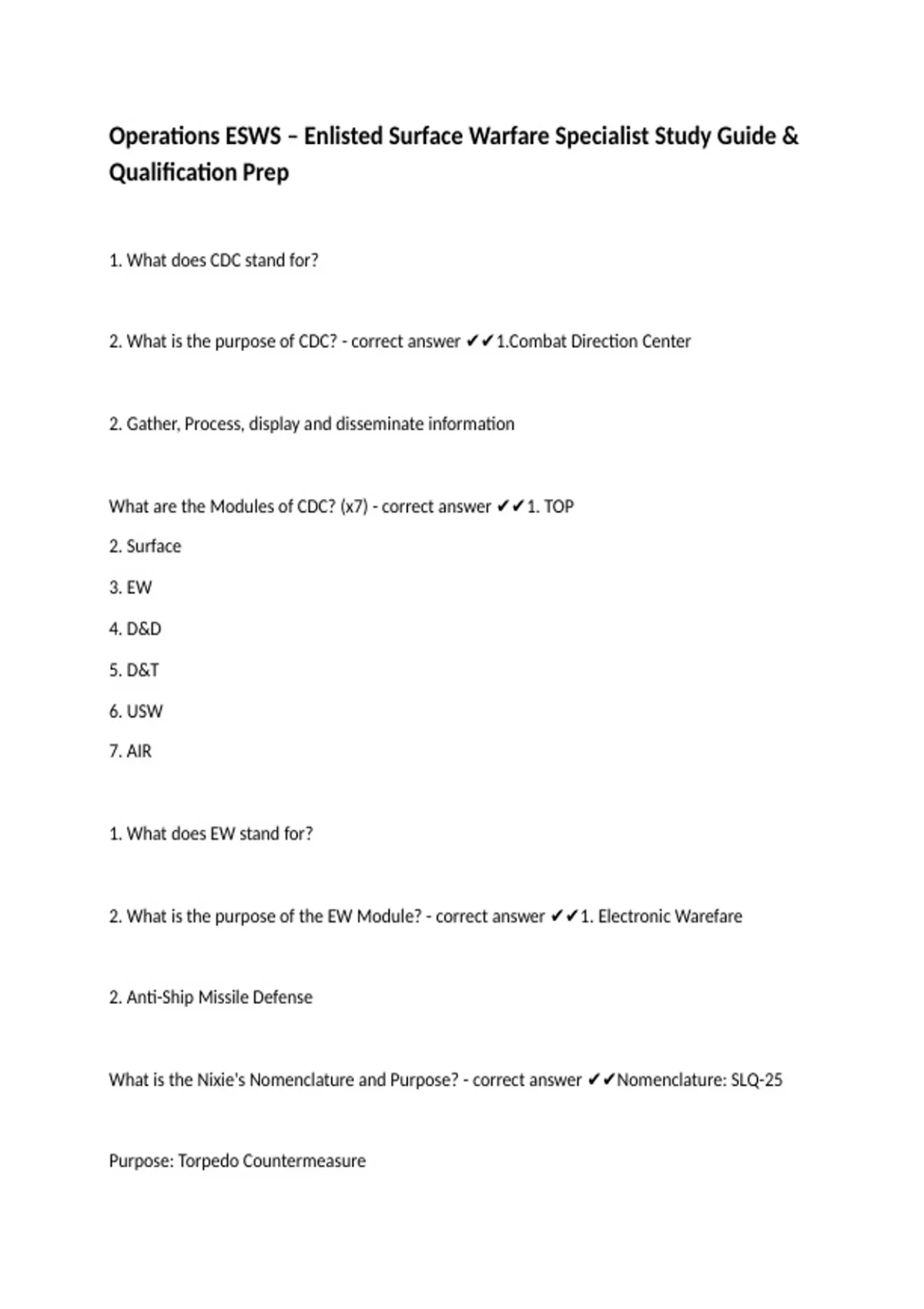 Operations ESWS – Enlisted Surface Warfare Specialist Study Guide & Qualification Prep

1. What does CDC stand for?

2. What is the purpose of CDC? - correct answer ✔✔1.Combat Direction Center

2. Gather, Process, display and disseminate information

What are the Modules of CDC? (x7) - correct answer ✔✔1. TOP
2. Surface
3. EW
4. D&D
5. D&T
6. USW
7. AIR

1. What does EW stand for?

2. What is the purpose of the EW Module? - correct answer ✔✔1. Electronic Warefare

2. Anti-Ship Missile Defense

What is the Nixie's Nomenclature and Purpose? - correct answer ✔✔Nomenclature: SLQ-25

Purpose: Torpedo Countermeasure